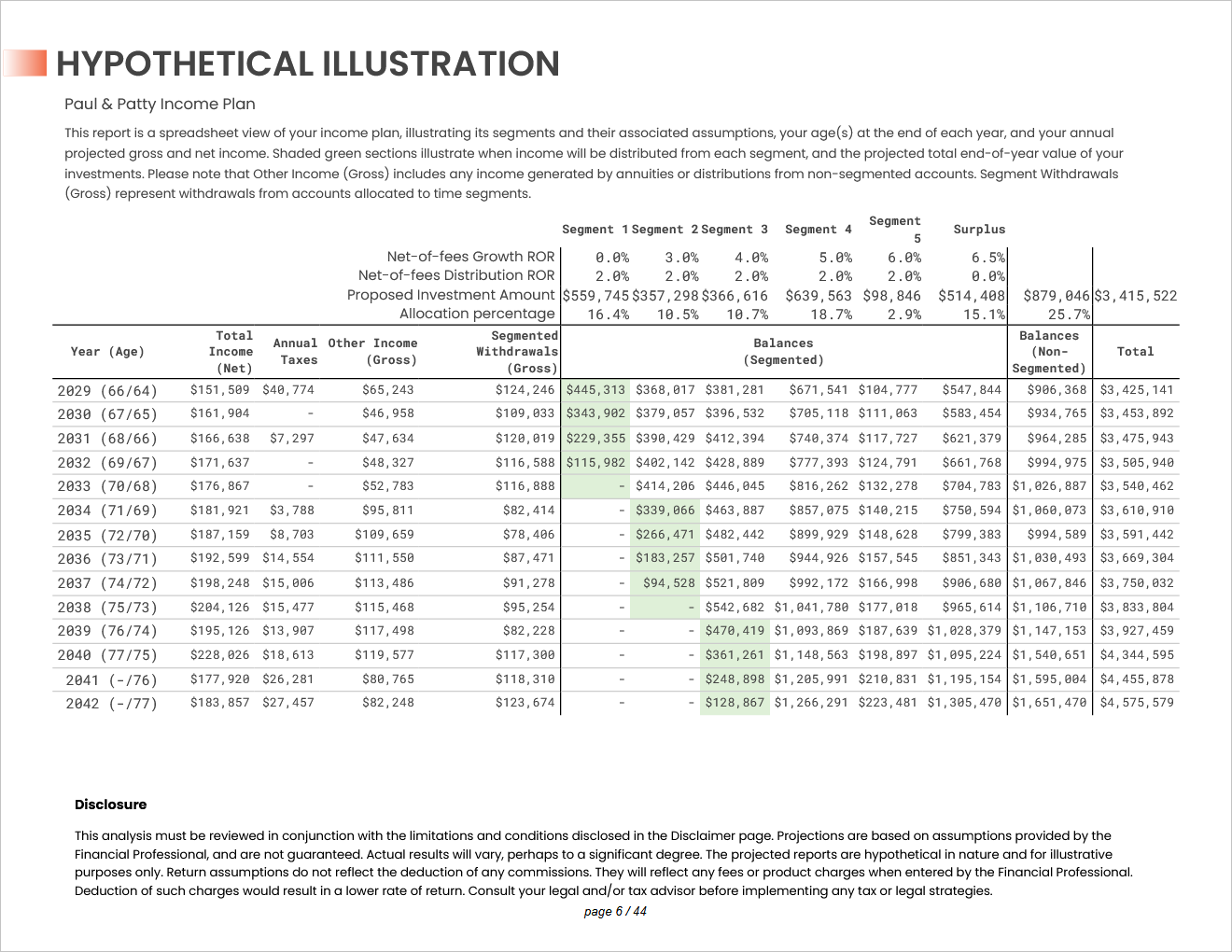 HYPOTHETICAL ILLUSTRATION

Paul & Patty Income Plan

This report is a spreadsheet view of your income plan, illustrating its segments and their associated assumptions, your age(s) at the end of each year, and your annual projected gross and net income. Shaded green sections illustrate when income will be distributed from each segment, and the projected total end-of-year value of your investments. Please note that Other Income (Gross) includes any income generated by annuities or distributions from non-segmented accounts. Segment Withdrawals (Gross) represent withdrawals from accounts allocated to time segments.

| | Segment 1 | Segment 2 | Segment 3 | Segment 4 | Segment 5 | Surplus | | |
|---|---|---|---|---|---|---|---|---|
| Net-of-fees Growth ROR | 0.0% | 3.0% | 4.0% | 5.0% | 6.0% | 6.5% | | |
| Net-of-fees Distribution ROR | 2.0% | 2.0% | 2.0% | 2.0% | 2.0% | 0.0% | | |
| Proposed Investment Amount | $559,745 | $357,298 | $366,616 | $639,563 | $98,846 | $514,408 | $879,046 | $3,415,522 |
| Allocation percentage | 16.4% | 10.5% | 10.7% | 18.7% | 2.9% | 15.1% | 25.7% | |

| Year (Age) | Total Income (Net) | Annual Taxes | Other Income (Gross) | Segmented Withdrawals (Gross) | Balances (Segmented) | | | | | | Balances (Non-Segmented) | Total |
|---|---|---|---|---|---|---|---|---|---|---|---|---|
| 2029 (66/64) | $151,509 | $40,774 | $65,243 | $124,246 | $445,313 | $368,017 | $381,281 | $671,541 | $104,777 | $547,844 | $906,368 | $3,425,141 |
| 2030 (67/65) | $161,904 | - | $46,958 | $109,033 | $343,902 | $379,057 | $396,532 | $705,118 | $111,063 | $583,454 | $934,765 | $3,453,892 |
| 2031 (68/66) | $166,638 | $7,297 | $47,634 | $120,019 | $229,355 | $390,429 | $412,394 | $740,374 | $117,727 | $621,379 | $964,285 | $3,475,943 |
| 2032 (69/67) | $171,637 | - | $48,327 | $116,588 | $115,982 | $402,142 | $428,889 | $777,393 | $124,791 | $661,768 | $994,975 | $3,505,940 |
| 2033 (70/68) | $176,867 | - | $52,783 | $116,888 | - | $414,206 | $446,045 | $816,262 | $132,278 | $704,783 | $1,026,887 | $3,540,462 |
| 2034 (71/69) | $181,921 | $3,788 | $95,811 | $82,414 | - | $339,066 | $463,887 | $857,075 | $140,215 | $750,594 | $1,060,073 | $3,610,910 |
| 2035 (72/70) | $187,159 | $8,703 | $109,659 | $78,406 | - | $266,471 | $482,442 | $899,929 | $148,628 | $799,383 | $994,589 | $3,591,442 |
| 2036 (73/71) | $192,599 | $14,554 | $111,550 | $87,471 | - | $183,257 | $501,740 | $944,926 | $157,545 | $851,343 | $1,030,493 | $3,669,304 |
| 2037 (74/72) | $198,248 | $15,006 | $113,486 | $91,278 | - | $94,528 | $521,809 | $992,172 | $166,998 | $906,680 | $1,067,846 | $3,750,032 |
| 2038 (75/73) | $204,126 | $15,477 | $115,468 | $95,254 | - | - | $542,682 | $1,041,780 | $177,018 | $965,614 | $1,106,710 | $3,833,804 |
| 2039 (76/74) | $195,126 | $13,907 | $117,498 | $82,228 | - | - | $470,419 | $1,093,869 | $187,639 | $1,028,379 | $1,147,153 | $3,927,459 |
| 2040 (77/75) | $228,026 | $18,613 | $119,577 | $117,300 | - | - | $361,261 | $1,148,563 | $198,897 | $1,095,224 | $1,540,651 | $4,344,595 |
| 2041 (-/76) | $177,920 | $26,281 | $80,765 | $118,310 | - | - | $248,898 | $1,205,991 | $210,831 | $1,195,154 | $1,595,004 | $4,455,878 |
| 2042 (-/77) | $183,857 | $27,457 | $82,248 | $123,674 | - | - | $128,867 | $1,266,291 | $223,481 | $1,305,470 | $1,651,470 | $4,575,579 |

Disclosure

This analysis must be reviewed in conjunction with the limitations and conditions disclosed in the Disclaimer page. Projections are based on assumptions provided by the Financial Professional, and are not guaranteed. Actual results will vary, perhaps to a significant degree. The projected reports are hypothetical in nature and for illustrative purposes only. Return assumptions do not reflect the deduction of any commissions. They will reflect any fees or product charges when entered by the Financial Professional. Deduction of such charges would result in a lower rate of return. Consult your legal and/or tax advisor before implementing any tax or legal strategies.

page 6 / 44